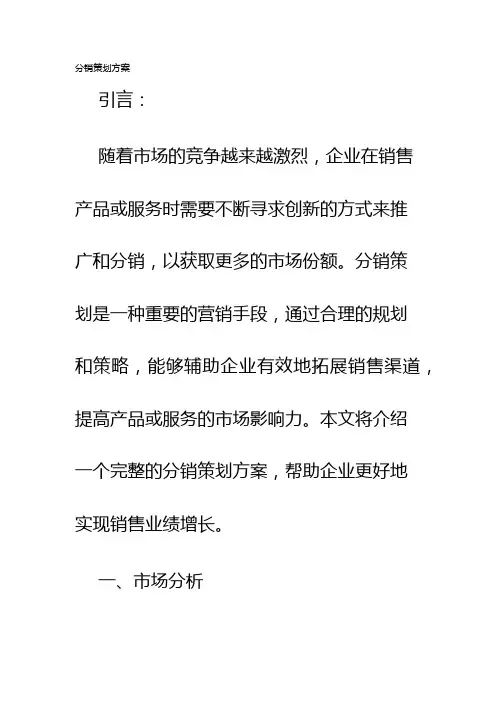 分销策划方案

引言：

随着市场的竞争越来越激烈，企业在销售产品或服务时需要不断寻求创新的方式来推广和分销，以获取更多的市场份额。分销策划是一种重要的营销手段，通过合理的规划和策略，能够辅助企业有效地拓展销售渠道，提高产品或服务的市场影响力。本文将介绍一个完整的分销策划方案，帮助企业更好地实现销售业绩增长。

一、市场分析